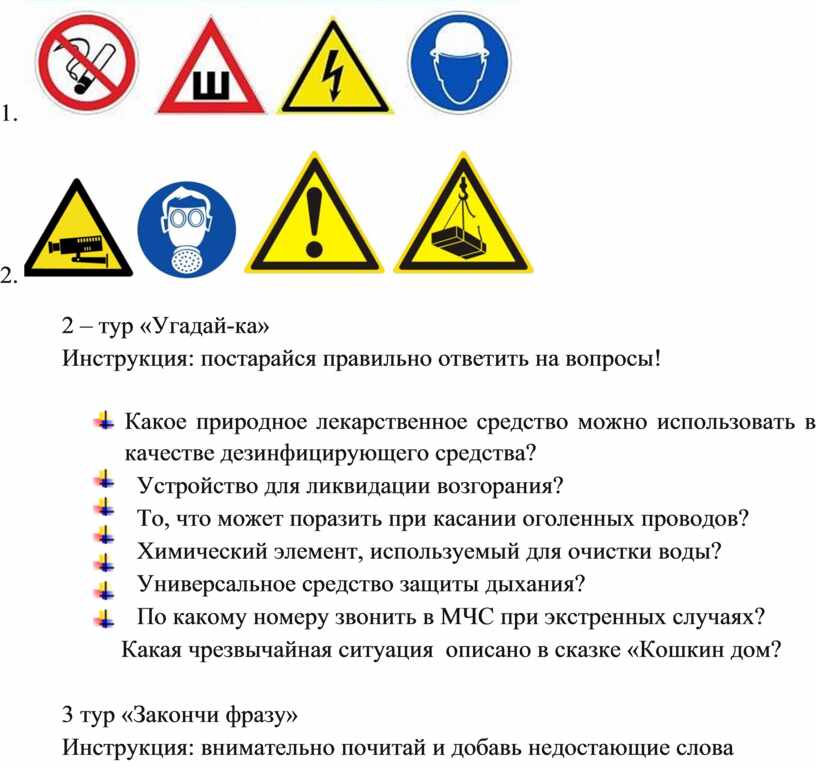 1.

Ш

2.

2 – тур «Угадай-ка»
Инструкция: постарайся правильно ответить на вопросы!

Какое природное лекарственное средство можно использовать в качестве дезинфицирующего средства?
Устройство для ликвидации возгорания?
То, что может поразить при касании оголенных проводов?
Химический элемент, используемый для очистки воды?
Универсальное средство защиты дыхания?
По какому номеру звонить в МЧС при экстренных случаях?
Какая чрезвычайная ситуация описано в сказке «Кошкин дом?

3 тур «Закончи фразу»
Инструкция: внимательно почитай и добавь недостающие слова